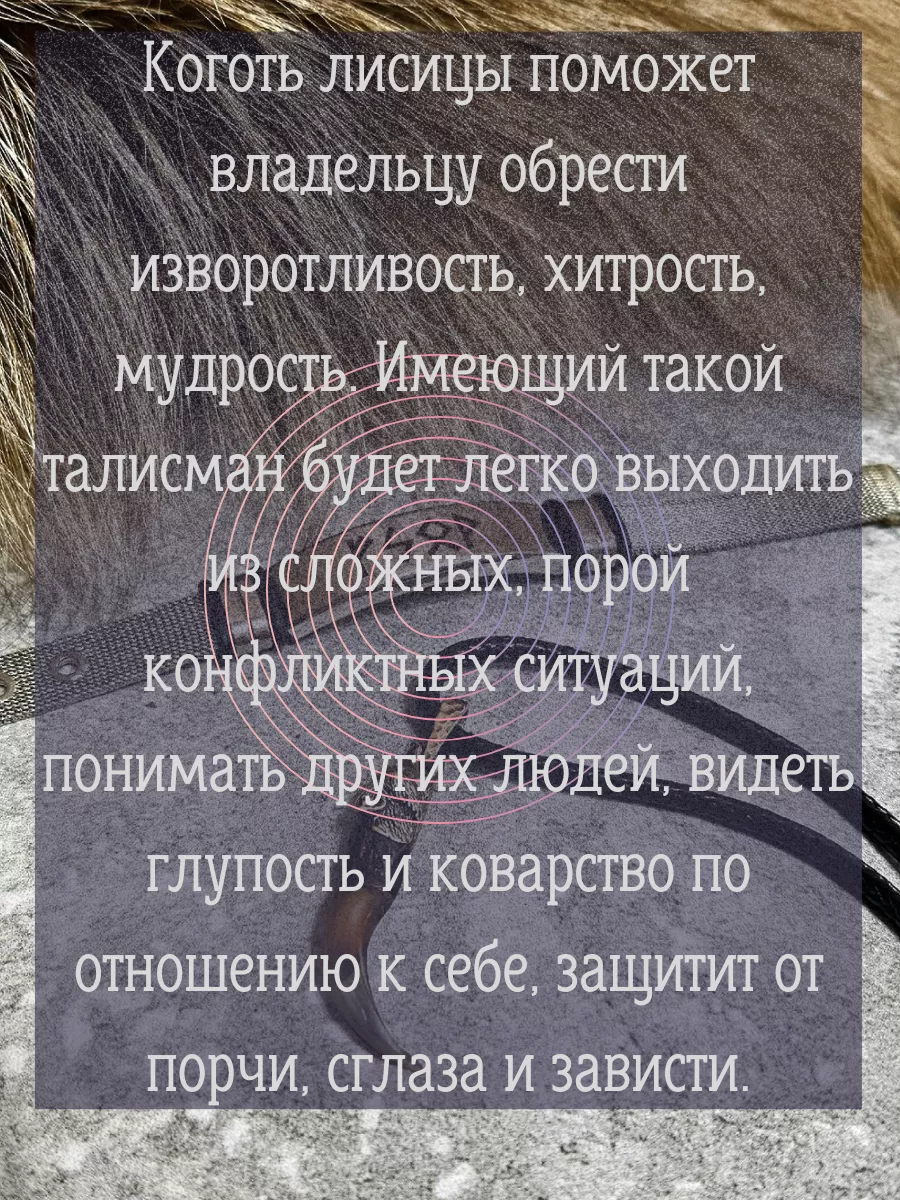 Коготь лисицы поможет владельцу обрести изворотливость, хитрость, мудрость. Имеющий такой талисман будет легко выходить из сложных, порой конфликтных ситуаций, понимать других людей, видеть глупость и коварство по отношению к себе, защитит от порчи, сглаза и зависти.